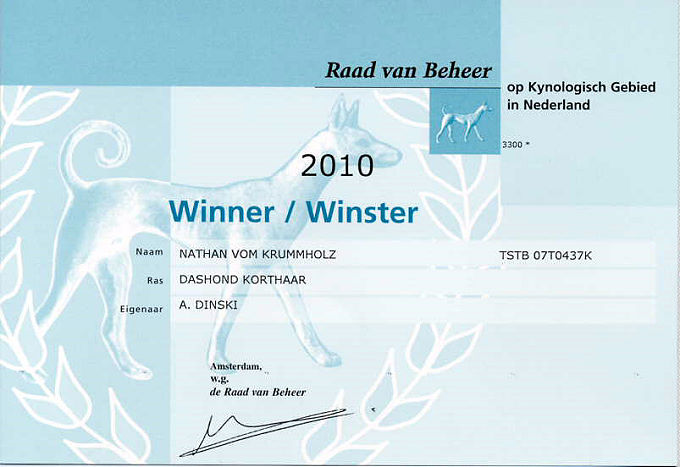 Raad van Beheer
op Kynologisch Gebied
in Nederland

3300 *

2010

Winner / Winster

Naam NATHAN VOM KRUMMHOLZ TSTB 07T0437K

Ras DASHOND KORTHAAR

Eigenaar A. DINSKI

Amsterdam,
w.g.
de Raad van Beheer